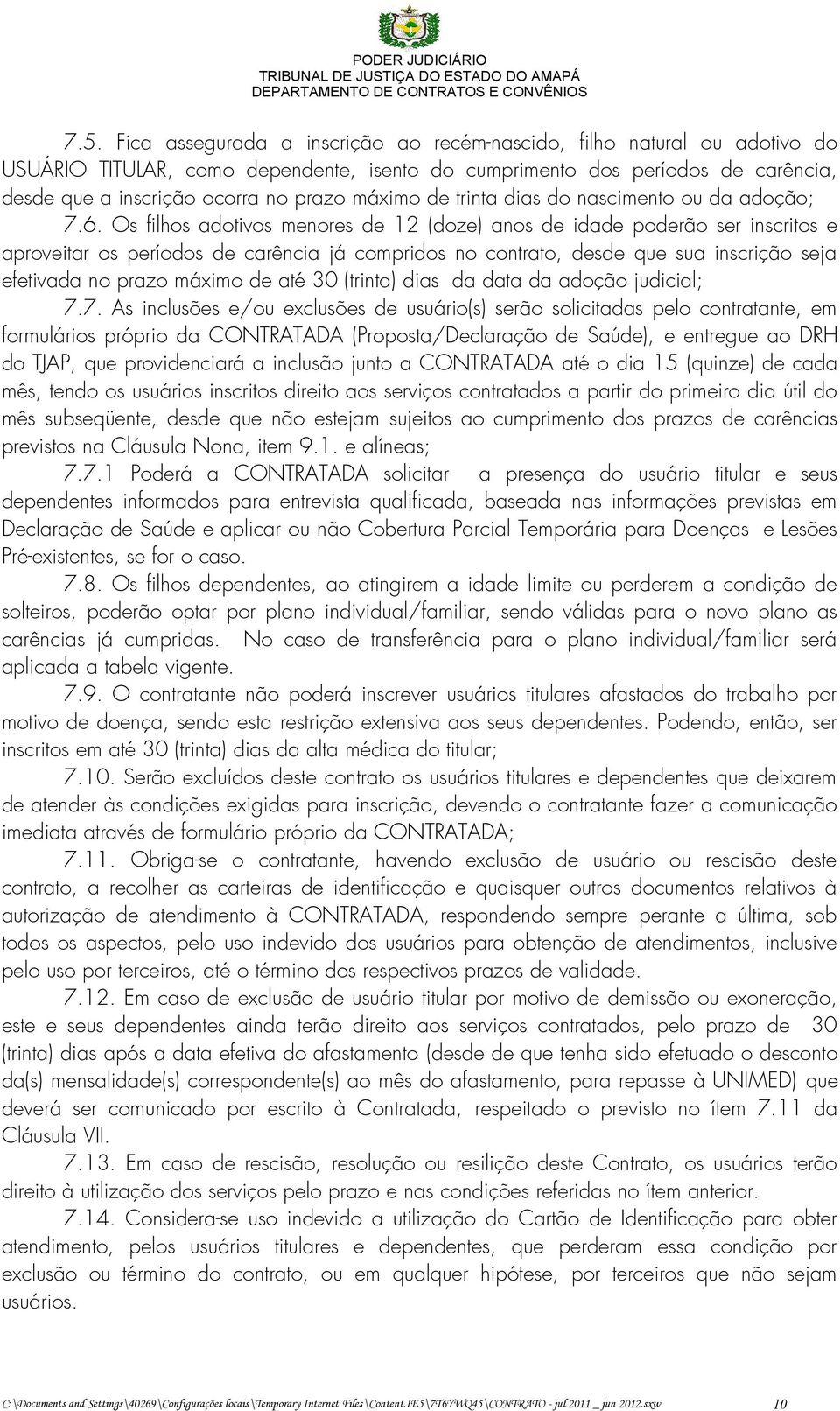 PODER JUDICIÁRIO
TRIBUNAL DE JUSTIÇA DO ESTADO DO AMAPÁ
DEPARTAMENTO DE CONTRATOS E CONVÊNIOS

7.5. Fica assegurada a inscrição ao recém-nascido, filho natural ou adotivo do USUÁRIO TITULAR, como dependente, isento do cumprimento dos períodos de carência, desde que a inscrição ocorra no prazo máximo de trinta dias do nascimento ou da adoção;

7.6. Os filhos adotivos menores de 12 (doze) anos de idade poderão ser inscritos e aproveitar os períodos de carência já compridos no contrato, desde que sua inscrição seja efetivada no prazo máximo de até 30 (trinta) dias da data da adoção judicial;

7.7. As inclusões e/ou exclusões de usuário(s) serão solicitadas pelo contratante, em formulários próprio da CONTRATADA (Proposta/Declaração de Saúde), e entregue ao DRH do TJAP, que providenciará a inclusão junto a CONTRATADA até o dia 15 (quinze) de cada mês, tendo os usuários inscritos direito aos serviços contratados a partir do primeiro dia útil do mês subseqüente, desde que não estejam sujeitos ao cumprimento dos prazos de carências previstos na Cláusula Nona, item 9.1. e alíneas;

7.7.1 Poderá a CONTRATADA solicitar a presença do usuário titular e seus dependentes informados para entrevista qualificada, baseada nas informações previstas em Declaração de Saúde e aplicar ou não Cobertura Parcial Temporária para Doenças e Lesões Pré-existentes, se for o caso.

7.8. Os filhos dependentes, ao atingirem a idade limite ou perderem a condição de solteiros, poderão optar por plano individual/familiar, sendo válidas para o novo plano as carências já cumpridas. No caso de transferência para o plano individual/familiar será aplicada a tabela vigente.

7.9. O contratante não poderá inscrever usuários titulares afastados do trabalho por motivo de doença, sendo esta restrição extensiva aos seus dependentes. Podendo, então, ser inscritos em até 30 (trinta) dias da alta médica do titular;

7.10. Serão excluídos deste contrato os usuários titulares e dependentes que deixarem de atender às condições exigidas para inscrição, devendo o contratante fazer a comunicação imediata através de formulário próprio da CONTRATADA;

7.11. Obriga-se o contratante, havendo exclusão de usuário ou rescisão deste contrato, a recolher as carteiras de identificação e quaisquer outros documentos relativos à autorização de atendimento à CONTRATADA, respondendo sempre perante a última, sob todos os aspectos, pelo uso indevido dos usuários para obtenção de atendimentos, inclusive pelo uso por terceiros, até o término dos respectivos prazos de validade.

7.12. Em caso de exclusão de usuário titular por motivo de demissão ou exoneração, este e seus dependentes ainda terão direito aos serviços contratados, pelo prazo de 30 (trinta) dias após a data efetiva do afastamento (desde de que tenha sido efetuado o desconto da(s) mensalidade(s) correspondente(s) ao mês do afastamento, para repasse à UNIMED) que deverá ser comunicado por escrito à Contratada, respeitado o previsto no ítem 7.11 da Cláusula VII.

7.13. Em caso de rescisão, resolução ou resilição deste Contrato, os usuários terão direito à utilização dos serviços pelo prazo e nas condições referidas no ítem anterior.

7.14. Considera-se uso indevido a utilização do Cartão de Identificação para obter atendimento, pelos usuários titulares e dependentes, que perderam essa condição por exclusão ou término do contrato, ou em qualquer hipótese, por terceiros que não sejam usuários.

C:\Documents and Settings\40269\Configurações locais\Temporary Internet Files\Content.IE5\7T6YWQ45\CONTRATO - jul 2011 _ jun 2012.sxw 10